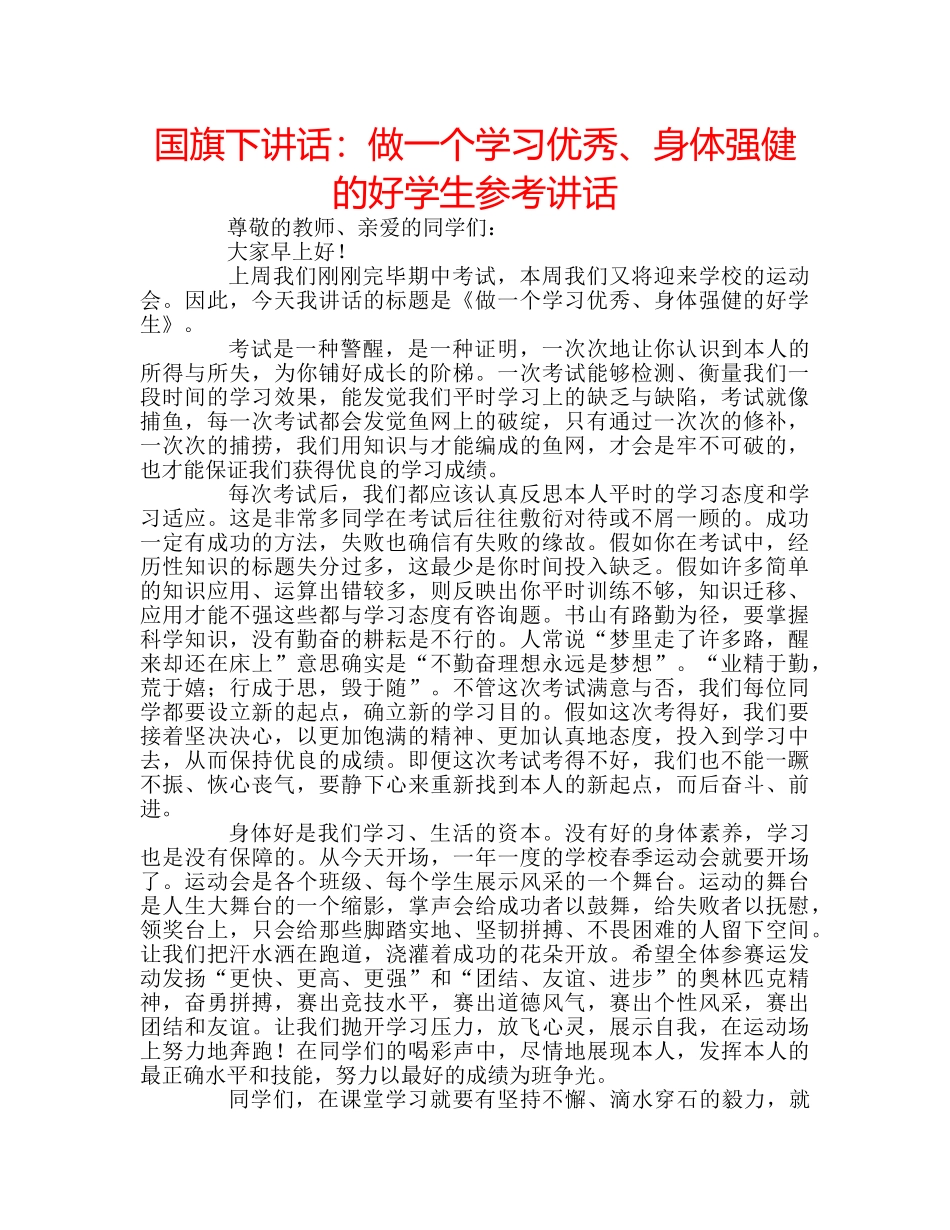 国旗下讲话：做一个学习优秀、身体强健的好学生参考讲话

尊敬的教师、亲爱的同学们：

大家早上好！

上周我们刚刚完毕期中考试，本周我们又将迎来学校的运动会。因此，今天我讲话的标题是《做一个学习优秀、身体强健的好学生》。

考试是一种警醒，是一种证明，一次次地让你认识到本人的所得与所失，为你铺好成长的阶梯。一次考试能够检测、衡量我们一段时间的学习效果，能发觉我们平时学习上的缺乏与缺陷，考试就像捕鱼，每一次考试都会发觉鱼网上的破绽，只有通过一次次的修补，一次次的捕捞，我们用知识与才能编成的鱼网，才会是牢不可破的，也才能保证我们获得优良的学习成绩。

每次考试后，我们都应该认真反思本人平时的学习态度和学习适应。这是非常多同学在考试后往往敷衍对待或不屑一顾的。成功一定有成功的方法，失败也确信有失败的缘故。假如你在考试中，经历性知识的标题失分过多，这最少是你时间投入缺乏。假如许多简单的知识应用、运算出错较多，则反映出你平时训练不够，知识迁移、应用才能不强这些都与学习态度有咨询题。书山有路勤为径，要掌握科学知识，没有勤奋的耕耘是不行的。人常说“梦里走了许多路，醒来却还在床上”意思确实是“不勤奋理想永远是梦想”。“业精于勤，荒于嬉；行成于思，毁于随”。不管这次考试满意与否，我们每位同学都要设立新的起点，确立新的学习目的。假如这次考得好，我们要接着坚决决心，以更加饱满的精神、更加认真地态度，投入到学习中去，从而保持优良的成绩。即便这次考试考得不好，我们也不能一蹶不振、恢心丧气，要静下心来重新找到本人的新起点，而后奋斗、前进。

身体好是我们学习、生活的资本。没有好的身体素养，学习也是没有保障的。从今天开场，一年一度的学校春季运动会就要开场了。运动会是各个班级、每个学生展示风采的一个舞台。运动的舞台是人生大舞台的一个缩影，掌声会给成功者以鼓舞，给失败者以抚慰，领奖台上，只会给那些脚踏实地、坚韧拼搏、不畏困难的人留下空间。让我们把汗水洒在跑道，浇灌着成功的花朵开放。希望全体参赛运发动发扬“更快、更高、更强”和“团结、友谊、进步”的奥林匹克精神，奋勇拼搏，赛出竞技水平，赛出道德风气，赛出个性风采，赛出团结和友谊。让我们抛开学习压力，放飞心灵，展示自我，在运动场上努力地奔跑！在同学们的喝彩声中，尽情地展现本人，发挥本人的最正确水平和技能，努力以最好的成绩为班争光。

同学们，在课堂学习就要有坚持不懈、滴水穿石的毅力，就